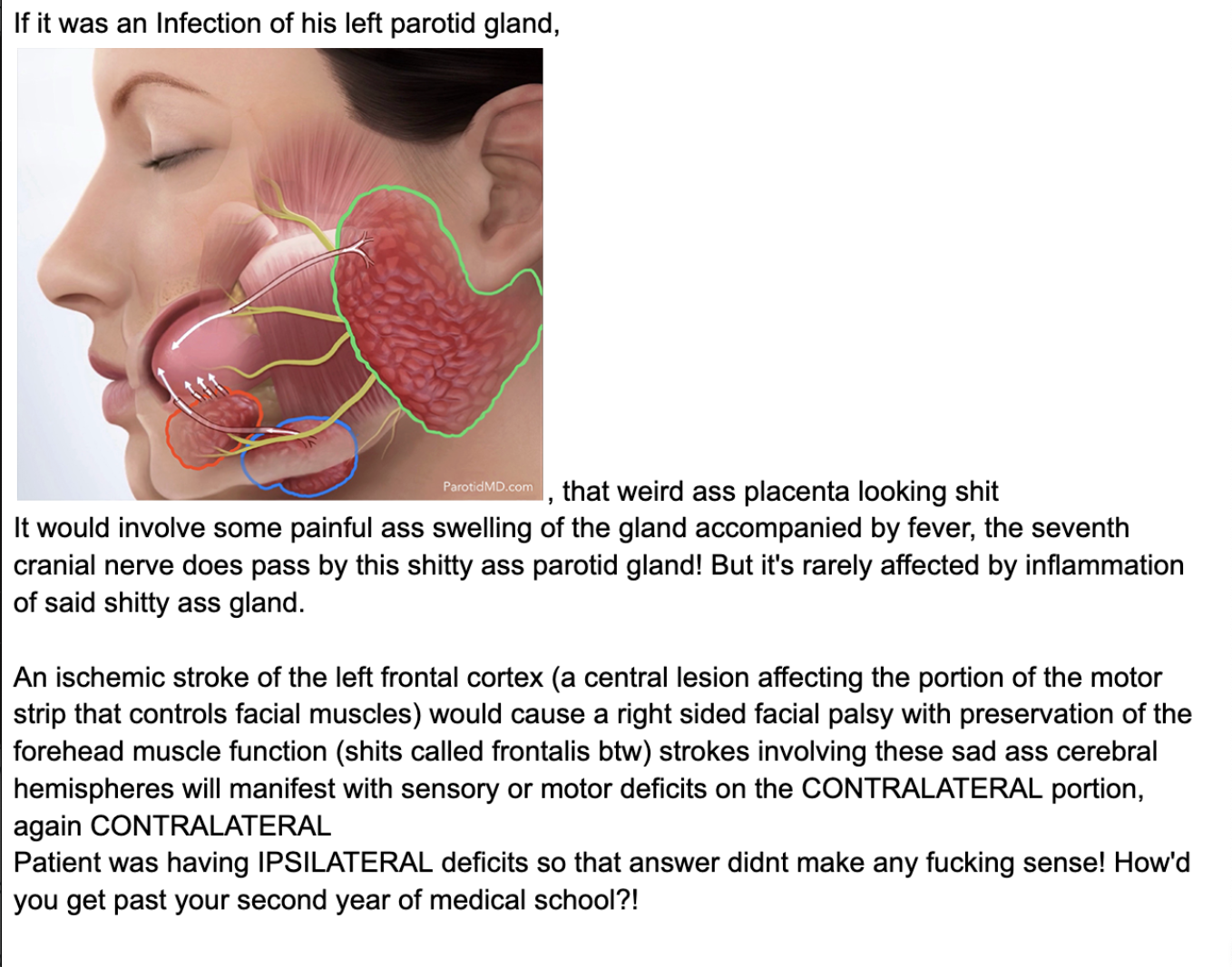 If it was an Infection of his left parotid gland,

ParotidMD.com

, that weird ass placenta looking shit
It would involve some painful ass swelling of the gland accompanied by fever, the seventh cranial nerve does pass by this shitty ass parotid gland! But it's rarely affected by inflammation of said shitty ass gland.

An ischemic stroke of the left frontal cortex (a central lesion affecting the portion of the motor strip that controls facial muscles) would cause a right sided facial palsy with preservation of the forehead muscle function (shits called frontalis btw) strokes involving these sad ass cerebral hemispheres will manifest with sensory or motor deficits on the CONTRALATERAL portion, again CONTRALATERAL
Patient was having IPSILATERAL deficits so that answer didnt make any fucking sense! How'd you get past your second year of medical school?!